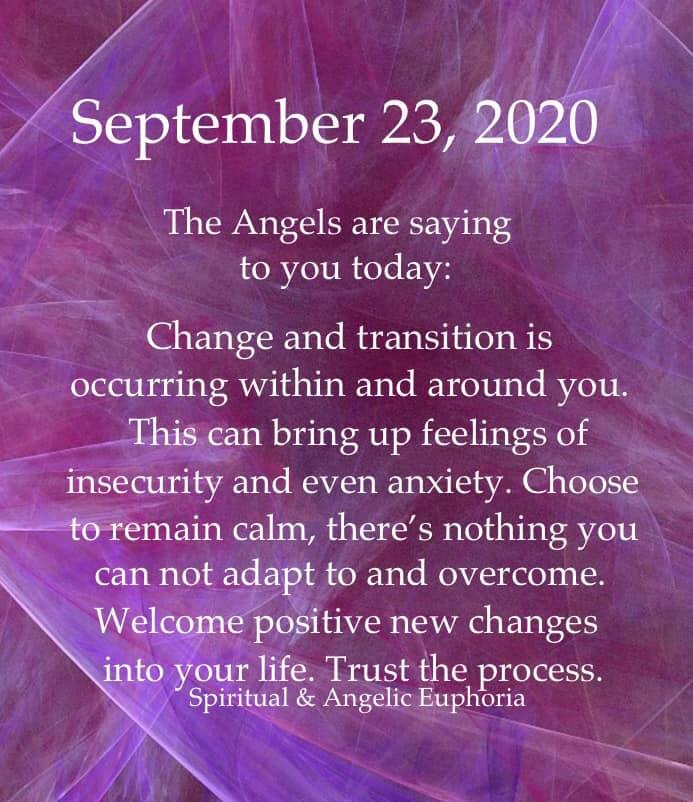 September 23, 2020

The Angels are saying to you today:

Change and transition is occurring within and around you. This can bring up feelings of insecurity and even anxiety. Choose to remain calm, there's nothing you can not adapt to and overcome. Welcome positive new changes into your life. Trust the process.

Spiritual & Angelic Euphoria